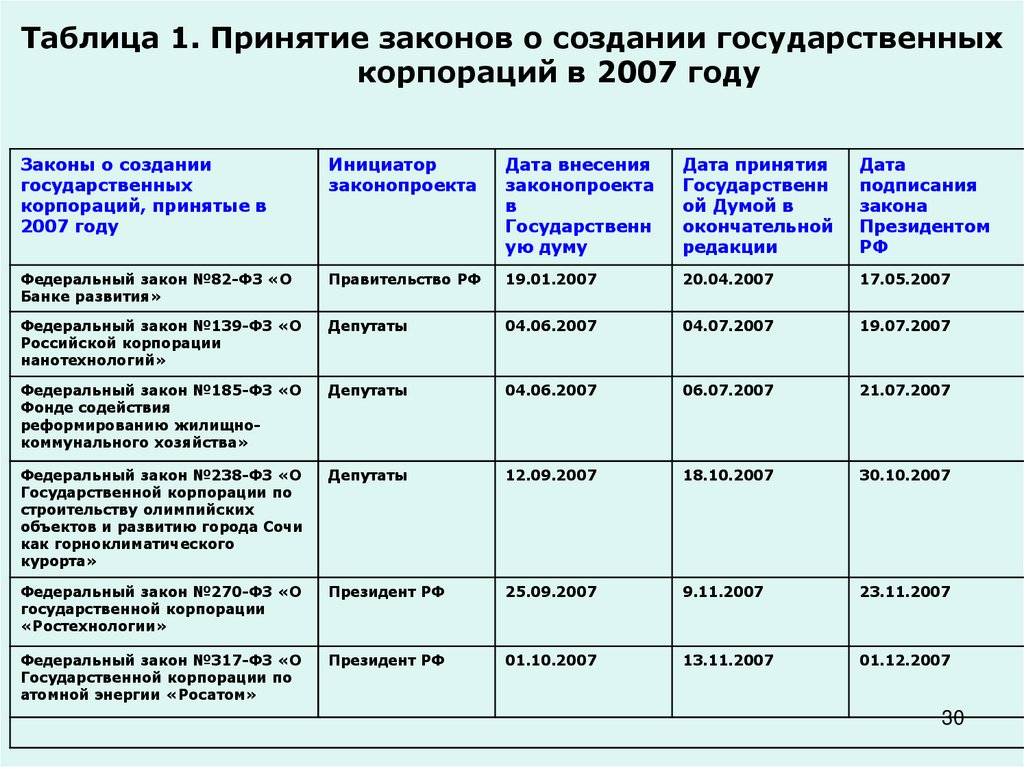 Таблица 1. Принятие законов о создании государственных корпораций в 2007 году

| Законы о создании государственных корпораций, принятые в 2007 году | Инициатор законопроекта | Дата внесения законопроекта в Государственную думу | Дата принятия Государственной Думой в окончательной редакции | Дата подписания закона Президентом РФ |
|---|---|---|---|---|
| Федеральный закон №82-ФЗ «О Банке развития» | Правительство РФ | 19.01.2007 | 20.04.2007 | 17.05.2007 |
| Федеральный закон №139-ФЗ «О Российской корпорации нанотехнологий» | Депутаты | 04.06.2007 | 04.07.2007 | 19.07.2007 |
| Федеральный закон №185-ФЗ «О Фонде содействия реформированию жилищно-коммунального хозяйства» | Депутаты | 04.06.2007 | 06.07.2007 | 21.07.2007 |
| Федеральный закон №238-ФЗ «О Государственной корпорации по строительству олимпийских объектов и развитию города Сочи как горноклиматического курорта» | Депутаты | 12.09.2007 | 18.10.2007 | 30.10.2007 |
| Федеральный закон №270-ФЗ «О государственной корпорации «Ростехнологии» | Президент РФ | 25.09.2007 | 9.11.2007 | 23.11.2007 |
| Федеральный закон №317-ФЗ «О Государственной корпорации по атомной энергии «Росатом» | Президент РФ | 01.10.2007 | 13.11.2007 | 01.12.2007 |

30